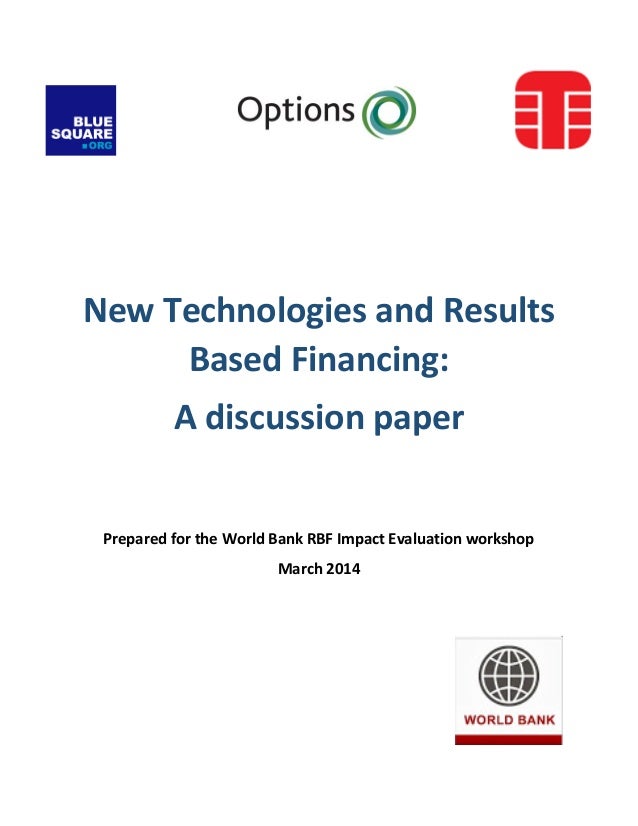 BLUE SQUARE .ORG

Options

New Technologies and Results Based Financing:

A discussion paper

Prepared for the World Bank RBF Impact Evaluation workshop

March 2014

WORLD BANK